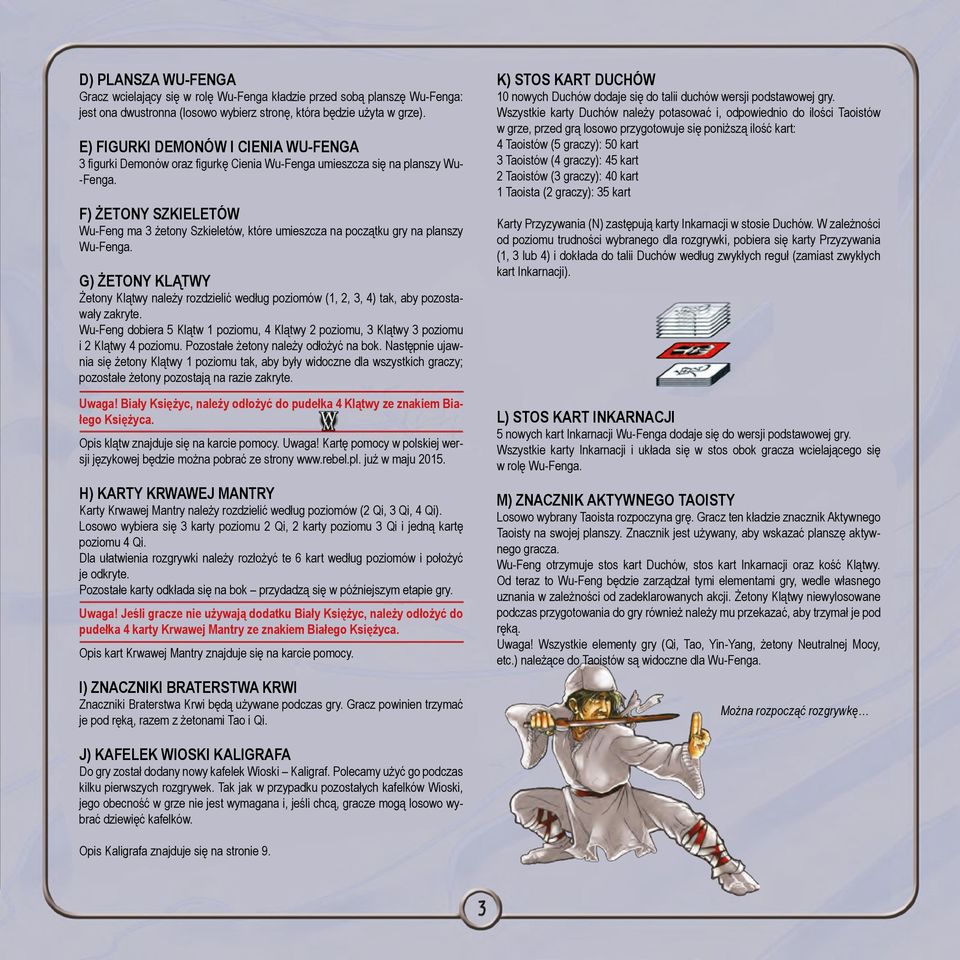 D) PLANSZA WU-FENGA
Gracz wcielający się w rolę Wu-Fenga kładzie przed sobą planszę Wu-Fenga: jest ona dwustronna (losowo wybierz stronę, która będzie użyta w grze).

E) FIGURKI DEMONÓW I CIENIA WU-FENGA
3 figurki Demonów oraz figurkę Cienia Wu-Fenga umieszcza się na planszy Wu-Fenga.

F) ŻETONY SZKIELETÓW
Wu-Feng ma 3 żetony Szkieletów, które umieszcza na początku gry na planszy Wu-Fenga.

G) ŻETONY KLĄTWY
Żetony Klątwy należy rozdzielić według poziomów (1, 2, 3, 4) tak, aby pozostawały zakryte.
Wu-Feng dobiera 5 Klątw 1 poziomu, 4 Klątwy 2 poziomu, 3 Klątwy 3 poziomu i 2 Klątwy 4 poziomu. Pozostałe żetony należy odłożyć na bok. Następnie ujawnia się żetony Klątwy 1 poziomu tak, aby były widoczne dla wszystkich graczy; pozostałe żetony pozostają na razie zakryte.

Uwaga! Biały Księżyc, należy odłożyć do pudełka 4 Klątwy ze znakiem Białego Księżyca.

Opis klątw znajduje się na karcie pomocy. Uwaga! Kartę pomocy w polskiej wersji językowej będzie można pobrać ze strony www.rebel.pl. już w maju 2015.

H) KARTY KRWAWEJ MANTRY
Karty Krwawej Mantry należy rozdzielić według poziomów (2 Qi, 3 Qi, 4 Qi).
Losowo wybiera się 3 karty poziomu 2 Qi, 2 karty poziomu 3 Qi i jedną kartę poziomu 4 Qi.
Dla ułatwienia rozgrywki należy rozłożyć te 6 kart według poziomów i położyć je odkryte.
Pozostałe karty odkłada się na bok – przydadzą się w późniejszym etapie gry.

Uwaga! Jeśli gracze nie używają dodatku Biały Księżyc, należy odłożyć do pudełka 4 karty Krwawej Mantry ze znakiem Białego Księżyca.

Opis kart Krwawej Mantry znajduje się na karcie pomocy.

I) ZNACZNIKI BRATERSTWA KRWI
Znaczniki Braterstwa Krwi będą używane podczas gry. Gracz powinien trzymać je pod ręką, razem z żetonami Tao i Qi.

J) KAFELEK WIOSKI KALIGRAFA
Do gry został dodany nowy kafelek Wioski – Kaligraf. Polecamy użyć go podczas kilku pierwszych rozgrywek. Tak jak w przypadku pozostałych kafelków Wioski, jego obecność w grze nie jest wymagana i, jeśli chcą, gracze mogą losowo wybrać dziewięć kafelków.

Opis Kaligrafa znajduje się na stronie 9.

K) STOS KART DUCHÓW
10 nowych Duchów dodaje się do talii duchów wersji podstawowej gry.
Wszystkie karty Duchów należy potasować i, odpowiednio do ilości Taoistów w grze, przed grą losowo przygotowuje się poniższą ilość kart:
4 Taoistów (5 graczy): 50 kart
3 Taoistów (4 graczy): 45 kart
2 Taoistów (3 graczy): 40 kart
1 Taoista (2 graczy): 35 kart

Karty Przyzywania (N) zastępują karty Inkarnacji w stosie Duchów. W zależności od poziomu trudności wybranego dla rozgrywki, pobiera się karty Przyzywania (1, 3 lub 4) i dokłada do talii Duchów według zwykłych reguł (zamiast zwykłych kart Inkarnacji).

L) STOS KART INKARNACJI
5 nowych kart Inkarnacji Wu-Fenga dodaje się do wersji podstawowej gry.
Wszystkie karty Inkarnacji i układa się w stos obok gracza wcielającego się w rolę Wu-Fenga.

M) ZNACZNIK AKTYWNEGO TAOISTY
Losowo wybrany Taoista rozpoczyna grę. Gracz ten kładzie znacznik Aktywnego Taoisty na swojej planszy. Znacznik jest używany, aby wskazać planszę aktywnego gracza.
Wu-Feng otrzymuje stos kart Duchów, stos kart Inkarnacji oraz kość Klątwy. Od teraz to Wu-Feng będzie zarządzał tymi elementami gry, wedle własnego uznania w zależności od zadeklarowanych akcji. Żetony Klątwy niewylosowane podczas przygotowania do gry również należy mu przekazać, aby trzymał je pod ręką.
Uwaga! Wszystkie elementy gry (Qi, Tao, Yin-Yang, żetony Neutralnej Mocy, etc.) należące do Taoistów są widoczne dla Wu-Fenga.

Można rozpocząć rozgrywkę…

3